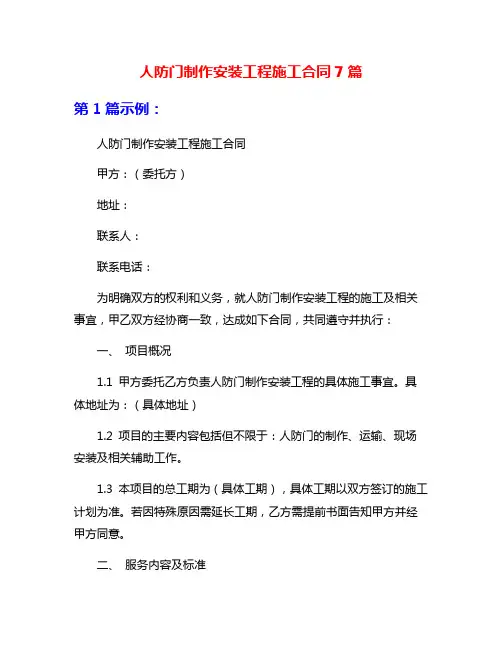 人防门制作安装工程施工合同7篇

第1篇示例：

人防门制作安装工程施工合同

甲方：（委托方）

地址：

联系人：

联系电话：

为明确双方的权利和义务，就人防门制作安装工程的施工及相关事宜，甲乙双方经协商一致，达成如下合同，共同遵守并执行：

一、 项目概况

1.1 甲方委托乙方负责人防门制作安装工程的具体施工事宜。具体地址为：（具体地址）

1.2 项目的主要内容包括但不限于：人防门的制作、运输、现场安装及相关辅助工作。

1.3 本项目的总工期为（具体工期），具体工期以双方签订的施工计划为准。若因特殊原因需延长工期，乙方需提前书面告知甲方并经甲方同意。

二、 服务内容及标准